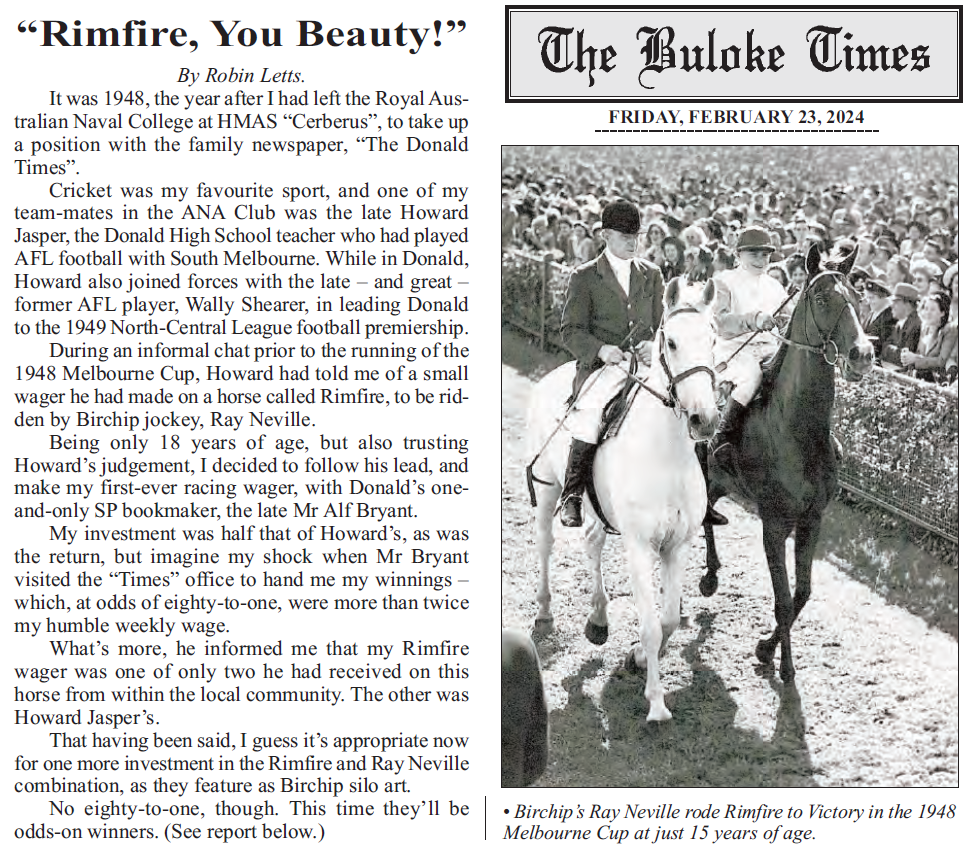 “Rimfire, You Beauty!”

By Robin Letts.

It was 1948, the year after I had left the Royal Australian Naval College at HMAS “Cerberus”, to take up a position with the family newspaper, “The Donald Times”.

Cricket was my favourite sport, and one of my team-mates in the ANA Club was the late Howard Jasper, the Donald High School teacher who had played AFL football with South Melbourne. While in Donald, Howard also joined forces with the late – and great – former AFL player, Wally Shearer, in leading Donald to the 1949 North-Central League football premiership.

During an informal chat prior to the running of the 1948 Melbourne Cup, Howard had told me of a small wager he had made on a horse called Rimfire, to be ridden by Birchip jockey, Ray Neville.

Being only 18 years of age, but also trusting Howard’s judgement, I decided to follow his lead, and make my first-ever racing wager, with Donald’s one-and-only SP bookmaker, the late Mr Alf Bryant.

My investment was half that of Howard’s, as was the return, but imagine my shock when Mr Bryant visited the “Times” office to hand me my winnings – which, at odds of eighty-to-one, were more than twice my humble weekly wage.

What’s more, he informed me that my Rimfire wager was one of only two he had received on this horse from within the local community. The other was Howard Jasper’s.

That having been said, I guess it’s appropriate now for one more investment in the Rimfire and Ray Neville combination, as they feature as Birchip silo art.

No eighty-to-one, though. This time they’ll be odds-on winners. (See report below.)

The Buloke Times

FRIDAY, FEBRUARY 23, 2024

• Birchip’s Ray Neville rode Rimfire to Victory in the 1948 Melbourne Cup at just 15 years of age.